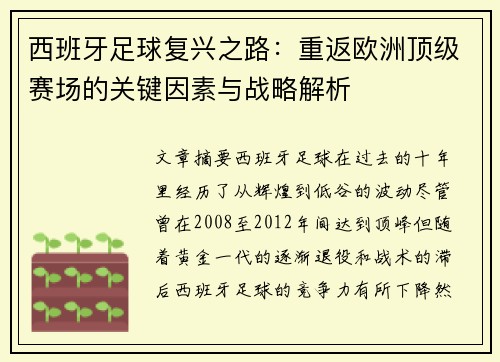 西班牙足球复兴之路：重返欧洲顶级赛场的关键因素与战略解析

文章摘要西班牙足球在过去的十年里经历了从辉煌到低谷的波动尽管曾在2008至2012年间达到顶峰但随着黄金一代的逐渐退役和战术的滞后西班牙足球的竞争力有所下降然